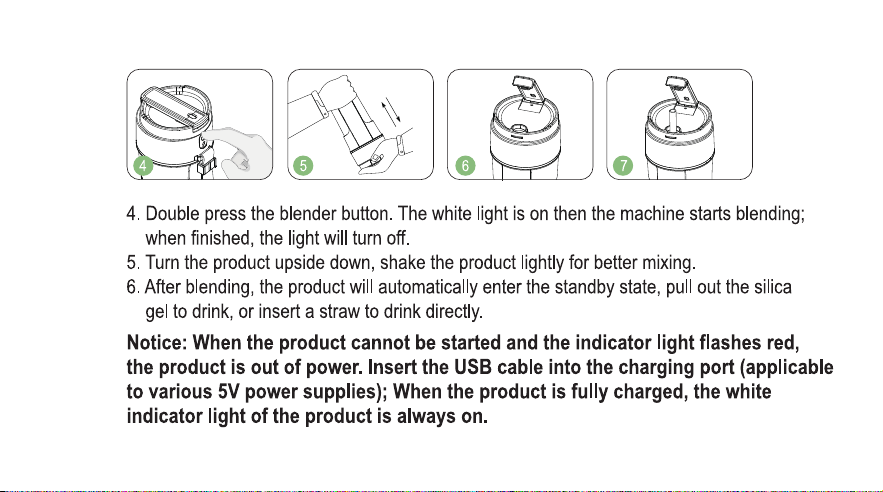 4

5

6

7

4. Double press the blender button. The white light is on then the machine starts blending; when finished, the light will turn off.
5. Turn the product upside down, shake the product lightly for better mixing.
6. After blending, the product will automatically enter the standby state, pull out the silica gel to drink, or insert a straw to drink directly.

Notice: When the product cannot be started and the indicator light flashes red, the product is out of power. Insert the USB cable into the charging port (applicable to various 5V power supplies); When the product is fully charged, the white indicator light of the product is always on.